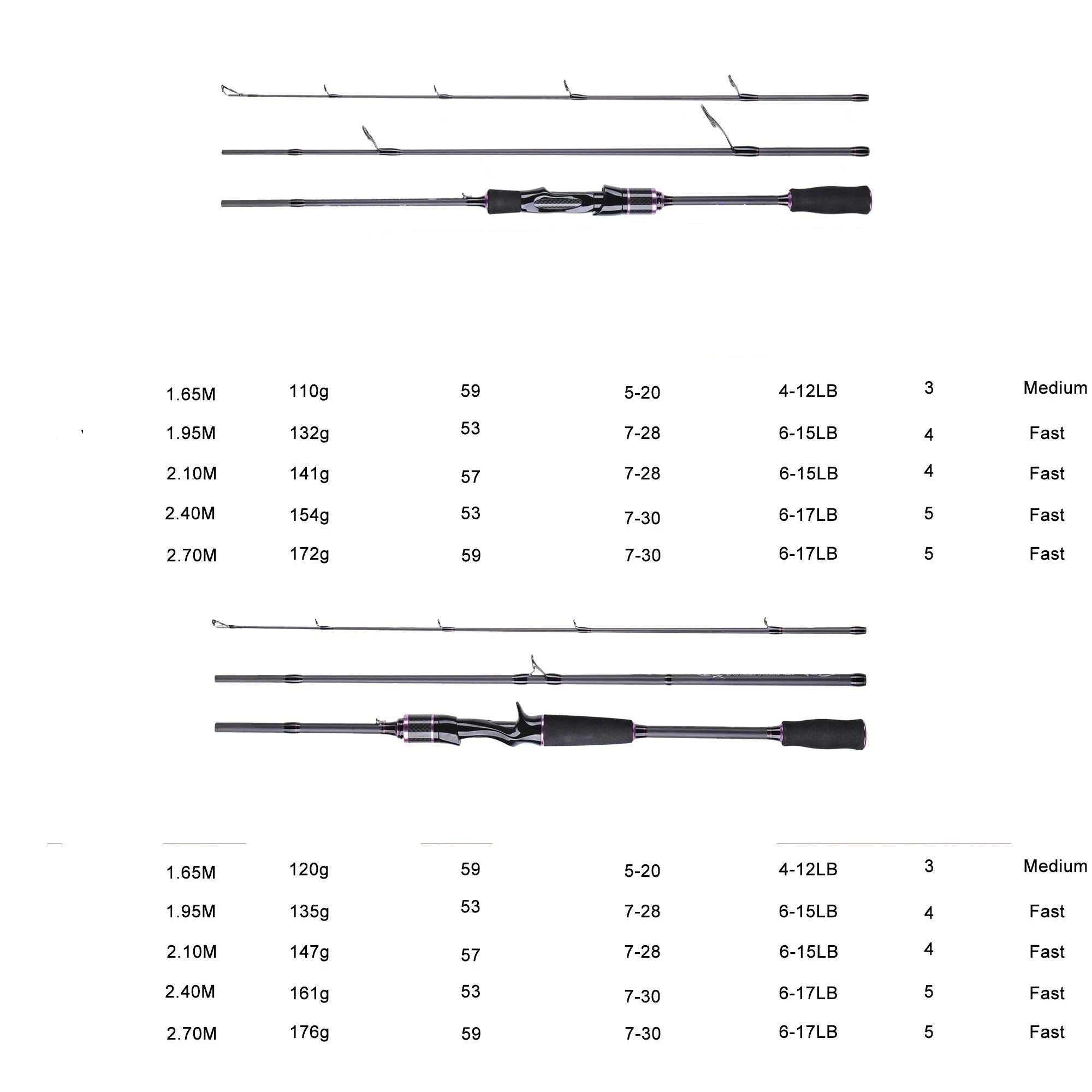 | 1.65M | 110g | 59 | 5-20 | 4-12LB | 3 | Medium |
|---|---|---|---|---|---|---|
| 1.95M | 132g | 53 | 7-28 | 6-15LB | 4 | Fast |
| 2.10M | 141g | 57 | 7-28 | 6-15LB | 4 | Fast |
| 2.40M | 154g | 53 | 7-30 | 6-17LB | 5 | Fast |
| 2.70M | 172g | 59 | 7-30 | 6-17LB | 5 | Fast |

| 1.65M | 120g | 59 | 5-20 | 4-12LB | 3 | Medium |
|---|---|---|---|---|---|---|
| 1.95M | 135g | 53 | 7-28 | 6-15LB | 4 | Fast |
| 2.10M | 147g | 57 | 7-28 | 6-15LB | 4 | Fast |
| 2.40M | 161g | 53 | 7-30 | 6-17LB | 5 | Fast |
| 2.70M | 176g | 59 | 7-30 | 6-17LB | 5 | Fast |